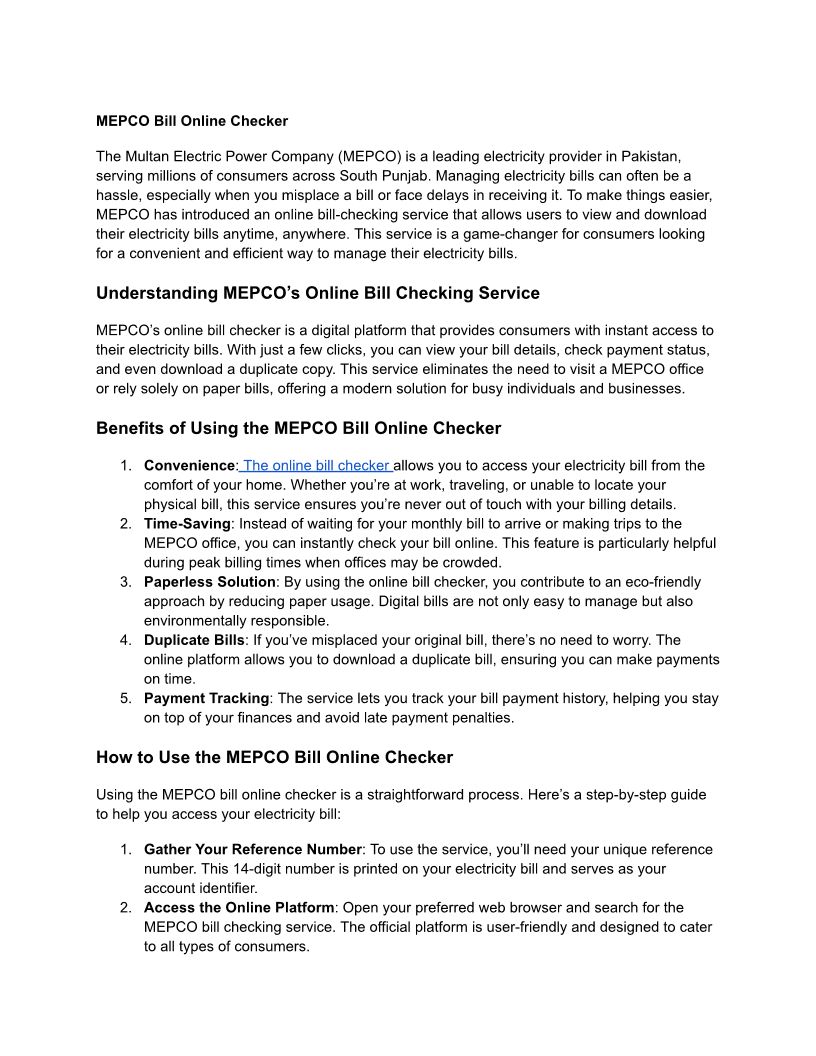 MEPCO Bill Online Checker

The Multan Electric Power Company (MEPCO) is a leading electricity provider in Pakistan, serving millions of consumers across South Punjab. Managing electricity bills can often be a hassle, especially when you misplace a bill or face delays in receiving it. To make things easier, MEPCO has introduced an online bill-checking service that allows users to view and download their electricity bills anytime, anywhere. This service is a game-changer for consumers looking for a convenient and efficient way to manage their electricity bills.

Understanding MEPCO's Online Bill Checking Service

MEPCO's online bill checker is a digital platform that provides consumers with instant access to their electricity bills. With just a few clicks, you can view your bill details, check payment status, and even download a duplicate copy. This service eliminates the need to visit a MEPCO office or rely solely on paper bills, offering a modern solution for busy individuals and businesses.

Benefits of Using the MEPCO Bill Online Checker

1. Convenience: The online bill checker allows you to access your electricity bill from the comfort of your home. Whether you're at work, traveling, or unable to locate your physical bill, this service ensures you're never out of touch with your billing details.
2. Time-Saving: Instead of waiting for your monthly bill to arrive or making trips to the MEPCO office, you can instantly check your bill online. This feature is particularly helpful during peak billing times when offices may be crowded.
3. Paperless Solution: By using the online bill checker, you contribute to an eco-friendly approach by reducing paper usage. Digital bills are not only easy to manage but also environmentally responsible.
4. Duplicate Bills: If you've misplaced your original bill, there's no need to worry. The online platform allows you to download a duplicate bill, ensuring you can make payments on time.
5. Payment Tracking: The service lets you track your bill payment history, helping you stay on top of your finances and avoid late payment penalties.

How to Use the MEPCO Bill Online Checker

Using the MEPCO bill online checker is a straightforward process. Here's a step-by-step guide to help you access your electricity bill:

1. Gather Your Reference Number: To use the service, you'll need your unique reference number. This 14-digit number is printed on your electricity bill and serves as your account identifier.
2. Access the Online Platform: Open your preferred web browser and search for the MEPCO bill checking service. The official platform is user-friendly and designed to cater to all types of consumers.